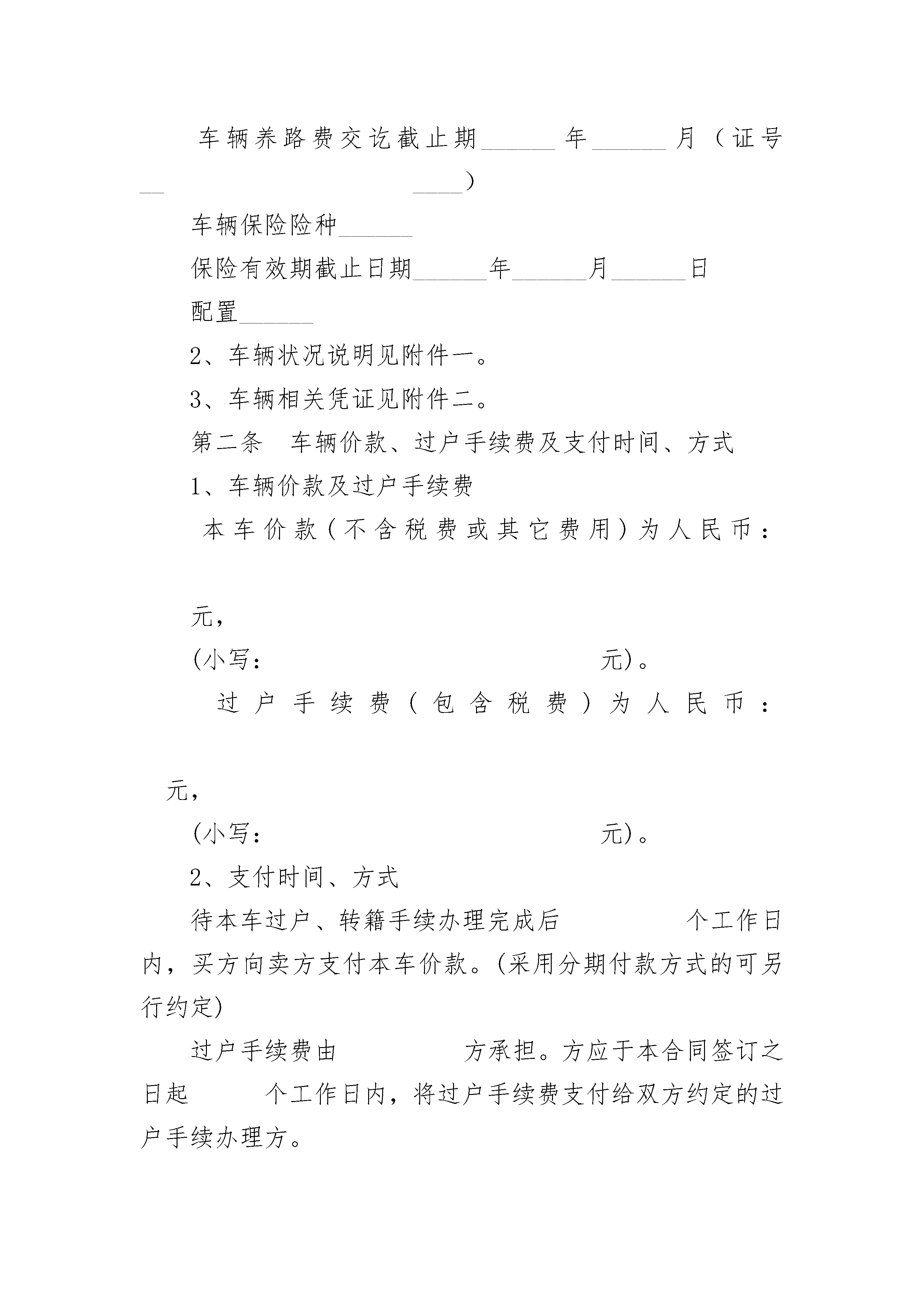 车辆养路费交讫截止期______年______月（证号__　　　　　　　　　____）

车辆保险险种______

保险有效期截止日期______年______月______日

配置______

2、车辆状况说明见附件一。

3、车辆相关凭证见附件二。

第二条　车辆价款、过户手续费及支付时间、方式

1、车辆价款及过户手续费

本车价款（不含税费或其它费用）为人民币：

元，

(小写：　　　　　　　　　　元)。

过户手续费（包含税费）为人民币：

元，

(小写：　　　　　　　　　　元)。

2、支付时间、方式

待本车过户、转籍手续办理完成后　　　　个工作日内，买方向卖方支付本车价款。(采用分期付款方式的可另行约定)

过户手续费由　　　　方承担。方应于本合同签订之日起　　　个工作日内，将过户手续费支付给双方约定的过户手续办理方。